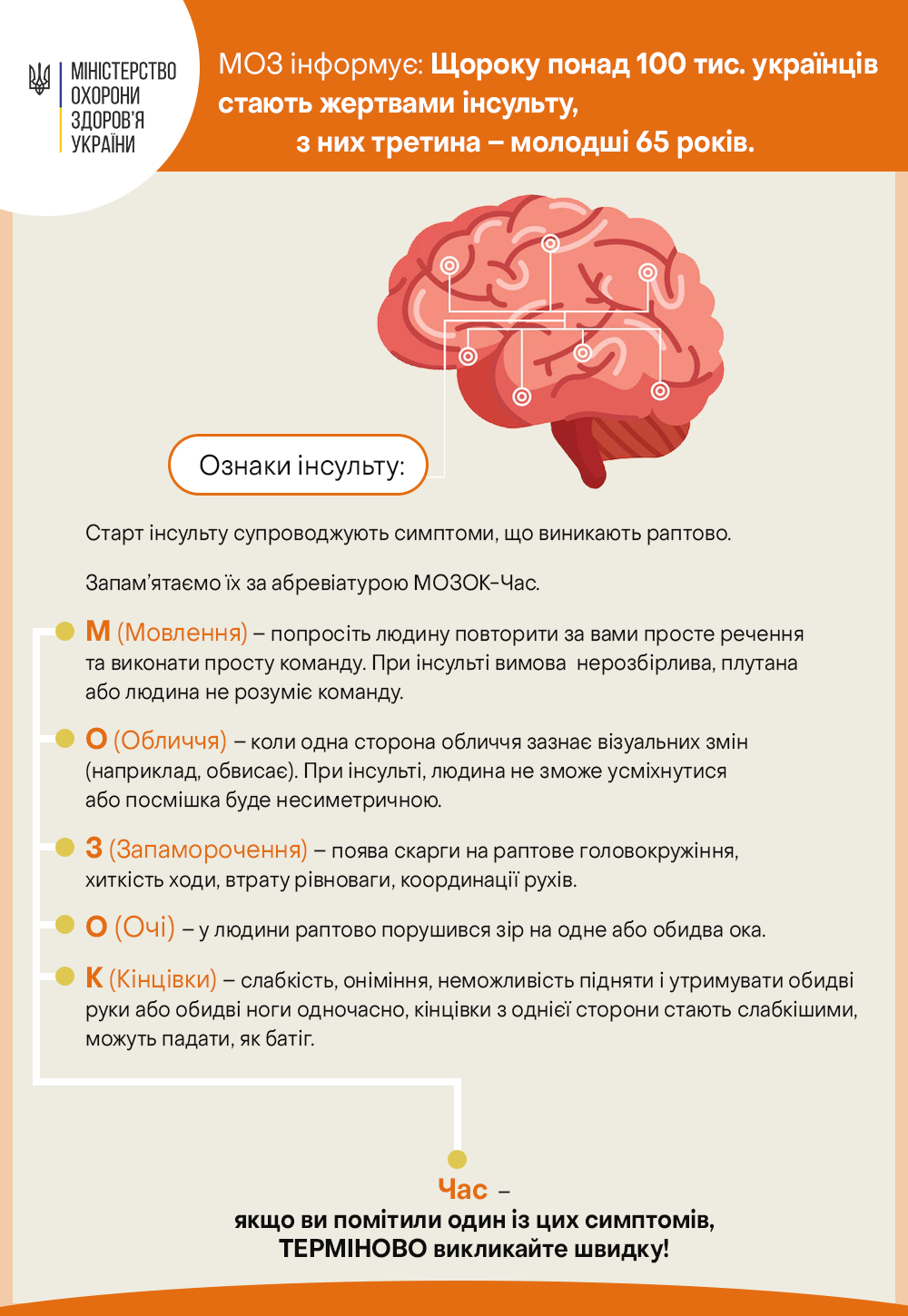 МІНІСТЕРСТВО ОХОРОНИ ЗДОРОВ'Я УКРАЇНИ

МОЗ інформує: Щороку понад 100 тис. українців стають жертвами інсульту, з них третина – молодші 65 років.

Ознаки інсульту:

Старт інсульту супроводжують симптоми, що виникають раптово.

Запам'ятаємо їх за абревіатурою МОЗОК-Час.

М (Мовлення) – попросіть людину повторити за вами просте речення та виконати просту команду. При інсульті вимова нерозбірлива, плутана або людина не розуміє команду.

О (Обличчя) – коли одна сторона обличчя зазнає візуальних змін (наприклад, обвисає). При інсульті, людина не зможе усміхнутися або посмішка буде несиметричною.

З (Запаморочення) – поява скарги на раптове головокружіння, хиткість ходи, втрату рівноваги, координації рухів.

О (Очі) – у людини раптово порушився зір на одне або обидва ока.

К (Кінцівки) – слабкість, оніміння, неможливість підняти і утримувати обидві руки або обидві ноги одночасно, кінцівки з однієї сторони стають слабкішими, можуть падати, як батіг.

Час – якщо ви помітили один із цих симптомів, ТЕРМІНОВО викликайте швидку!